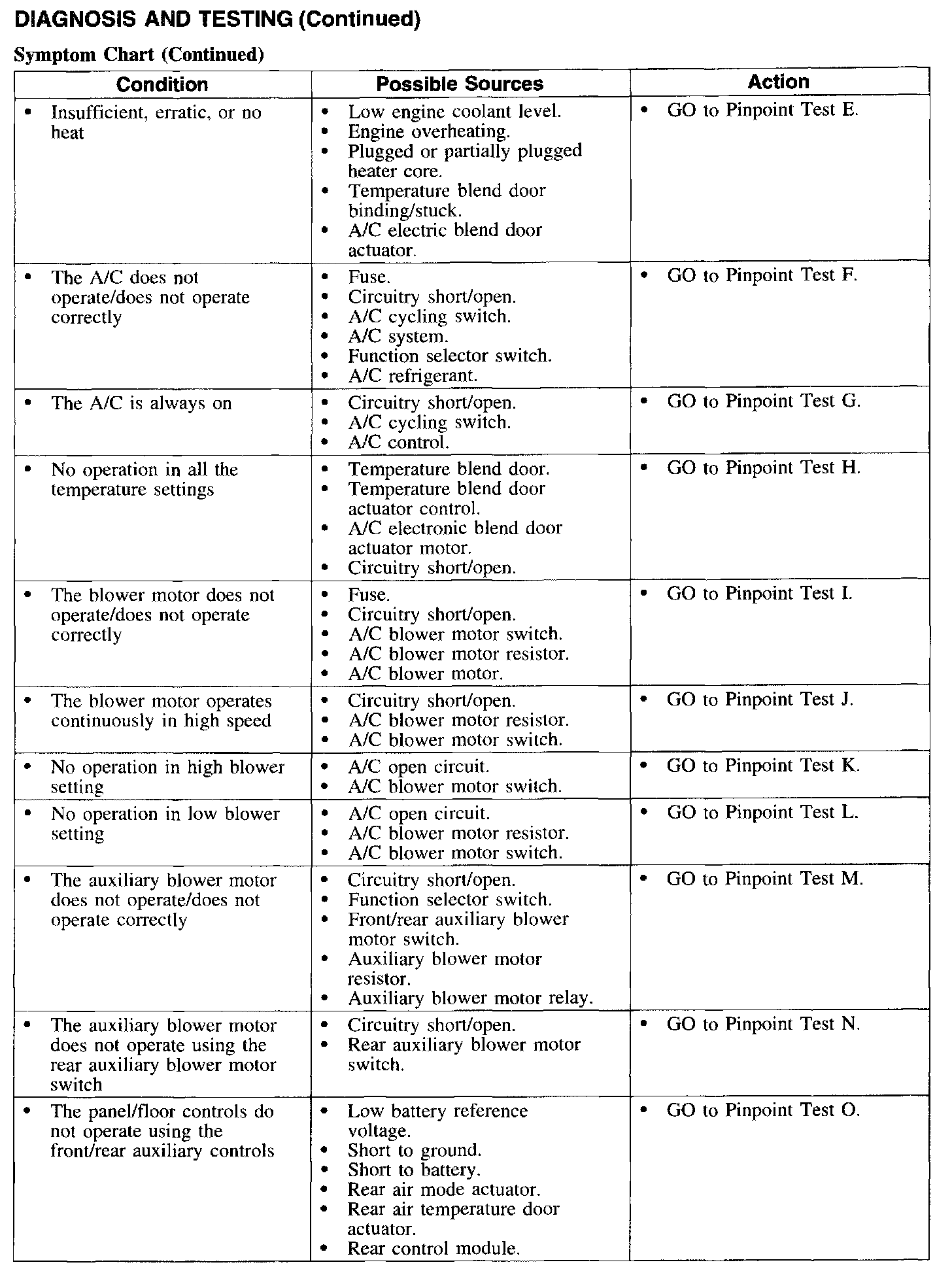 DIAGNOSIS AND TESTING (Continued)

Symptom Chart (Continued)

| Condition | Possible Sources | Action |
|---|---|---|
| • Insufficient, erratic, or no heat | • Low engine coolant level. • Engine overheating. • Plugged or partially plugged heater core. • Temperature blend door binding/stuck. • A/C electric blend door actuator. | • GO to Pinpoint Test E. |
| • The A/C does not operate/does not operate correctly | • Fuse. • Circuitry short/open. • A/C cycling switch. • A/C system. • Function selector switch. • A/C refrigerant. | • GO to Pinpoint Test F. |
| • The A/C is always on | • Circuitry short/open. • A/C cycling switch. • A/C control. | • GO to Pinpoint Test G. |
| • No operation in all the temperature settings | • Temperature blend door. • Temperature blend door actuator control. • A/C electronic blend door actuator motor. • Circuitry short/open. | • GO to Pinpoint Test H. |
| • The blower motor does not operate/does not operate correctly | • Fuse. • Circuitry short/open. • A/C blower motor switch. • A/C blower motor resistor. • A/C blower motor. | • GO to Pinpoint Test I. |
| • The blower motor operates continuously in high speed | • Circuitry short/open. • A/C blower motor resistor. • A/C blower motor switch. | • GO to Pinpoint Test J. |
| • No operation in high blower setting | • A/C open circuit. • A/C blower motor switch. | • GO to Pinpoint Test K. |
| • No operation in low blower setting | • A/C open circuit. • A/C blower motor resistor. • A/C blower motor switch. | • GO to Pinpoint Test L. |
| • The auxiliary blower motor does not operate/does not operate correctly | • Circuitry short/open. • Function selector switch. • Front/rear auxiliary blower motor switch. • Auxiliary blower motor resistor. • Auxiliary blower motor relay. | • GO to Pinpoint Test M. |
| • The auxiliary blower motor does not operate using the rear auxiliary blower motor switch | • Circuitry short/open. • Rear auxiliary blower motor switch. | • GO to Pinpoint Test N. |
| • The panel/floor controls do not operate using the front/rear auxiliary controls | • Low battery reference voltage. • Short to ground. • Short to battery. • Rear air mode actuator. • Rear air temperature door actuator. • Rear control module. | • GO to Pinpoint Test O. |